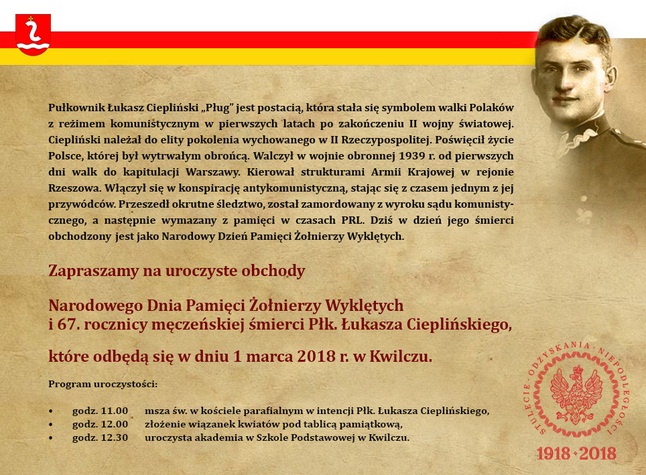 Pułkownik Łukasz Ciepliński „Pług" jest postacią, która stała się symbolem walki Polaków z reżimem komunistycznym w pierwszych latach po zakończeniu II wojny światowej. Ciepliński należał do elity pokolenia wychowanego w II Rzeczypospolitej. Poświęcił życie Polsce, której był wytrwałym obrońcą. Walczył w wojnie obronnej 1939 r. od pierwszych dni walk do kapitulacji Warszawy. Kierował strukturami Armii Krajowej w rejonie Rzeszowa. Włączył się w konspirację antykomunistyczną, stając się z czasem jednym z jej przywódców. Przeszedł okrutne śledztwo, został zamordowany z wyroku sądu komunistycznego, a następnie wymazany z pamięci w czasach PRL. Dziś w dzień jego śmierci obchodzony jest jako Narodowy Dzień Pamięci Żołnierzy Wyklętych.

Zapraszamy na uroczyste obchody

Narodowego Dnia Pamięci Żołnierzy Wyklętych
i 67. rocznicy męczeńskiej śmierci Płk. Łukasza Cieplińskiego,

które odbędą się w dniu 1 marca 2018 r. w Kwilczu.

Program uroczystości:

• godz. 11.00 msza św. w kościele parafialnym w intencji Płk. Łukasza Cieplińskiego,
• godz. 12.00 złożenie wiązanek kwiatów pod tablicą pamiątkową,
• godz. 12.30 uroczysta akademia w Szkole Podstawowej w Kwilczu.

STULECIE · ODZYSKANIA · NIEPODLEGŁOŚCI
1918 · 2018